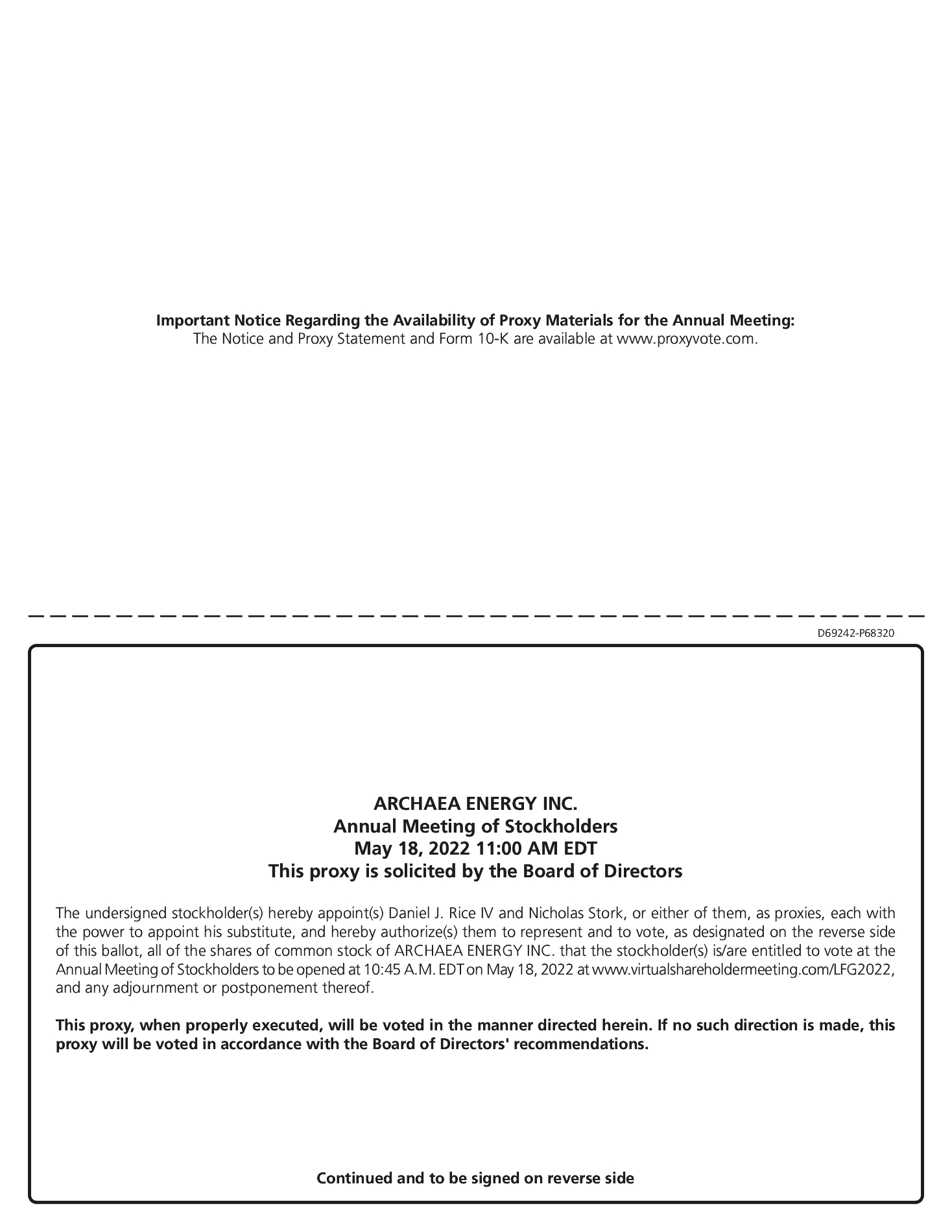 Important Notice Regarding the Availability of Proxy Materials for the Annual Meeting:
The Notice and Proxy Statement and Form 10-K are available at www.proxyvote.com.

D69242-P68320

ARCHAEA ENERGY INC.
Annual Meeting of Stockholders
May 18, 2022 11:00 AM EDT
This proxy is solicited by the Board of Directors

The undersigned stockholder(s) hereby appoint(s) Daniel J. Rice IV and Nicholas Stork, or either of them, as proxies, each with the power to appoint his substitute, and hereby authorize(s) them to represent and to vote, as designated on the reverse side of this ballot, all of the shares of common stock of ARCHAEA ENERGY INC. that the stockholder(s) is/are entitled to vote at the Annual Meeting of Stockholders to be opened at 10:45 A.M. EDT on May 18, 2022 at www.virtualshareholdermeeting.com/LFG2022, and any adjournment or postponement thereof.

This proxy, when properly executed, will be voted in the manner directed herein. If no such direction is made, this proxy will be voted in accordance with the Board of Directors' recommendations.

Continued and to be signed on reverse side